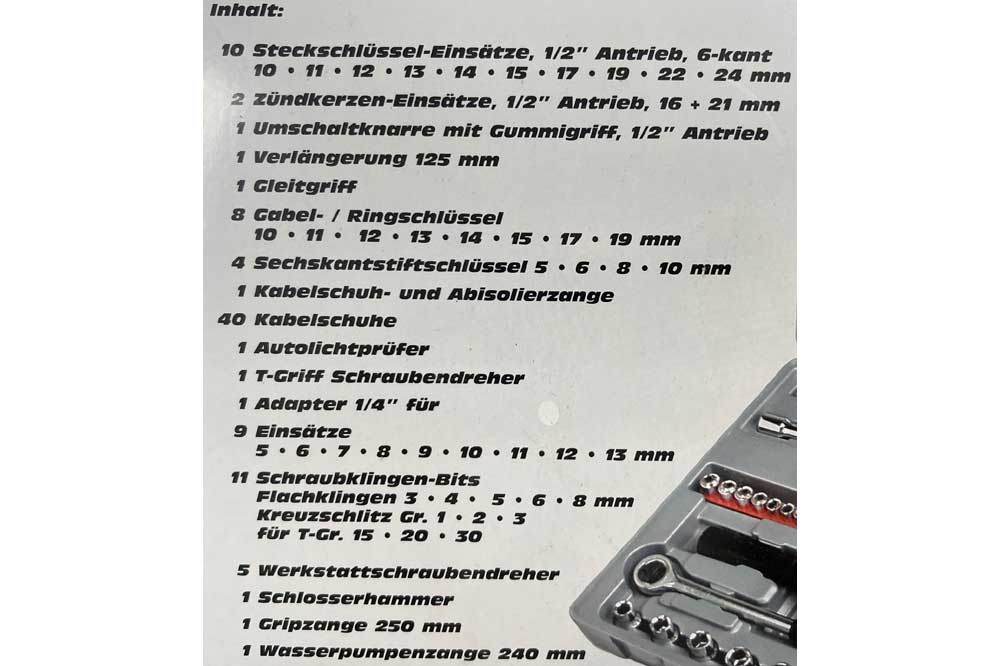 Inhalt:

10 Steckschlüssel-Einsätze, 1/2" Antrieb, 6-kant
10 • 11 • 12 • 13 • 14 • 15 • 17 • 19 • 22 • 24 mm

2 Zündkerzen-Einsätze, 1/2" Antrieb, 16 + 21 mm

1 Umschaltknarre mit Gummigriff, 1/2" Antrieb

1 Verlängerung 125 mm

1 Gleitgriff

8 Gabel- / Ringschlüssel
10 • 11 • 12 • 13 • 14 • 15 • 17 • 19 mm

4 Sechskantstiftschlüssel 5 • 6 • 8 • 10 mm

1 Kabelschuh- und Abisolierzange

40 Kabelschuhe

1 Autolichtprüfer

1 T-Griff Schraubendreher

1 Adapter 1/4" für

9 Einsätze
5 • 6 • 7 • 8 • 9 • 10 • 11 • 12 • 13 mm

11 Schraubklingen-Bits
Flachklingen 3 • 4 • 5 • 6 • 8 mm
Kreuzschlitz Gr. 1 • 2 • 3
für T-Gr. 15 • 20 • 30

5 Werkstattschraubendreher

1 Schlosserhammer

1 Gripzange 250 mm

1 Wasserpumpenzange 240 mm